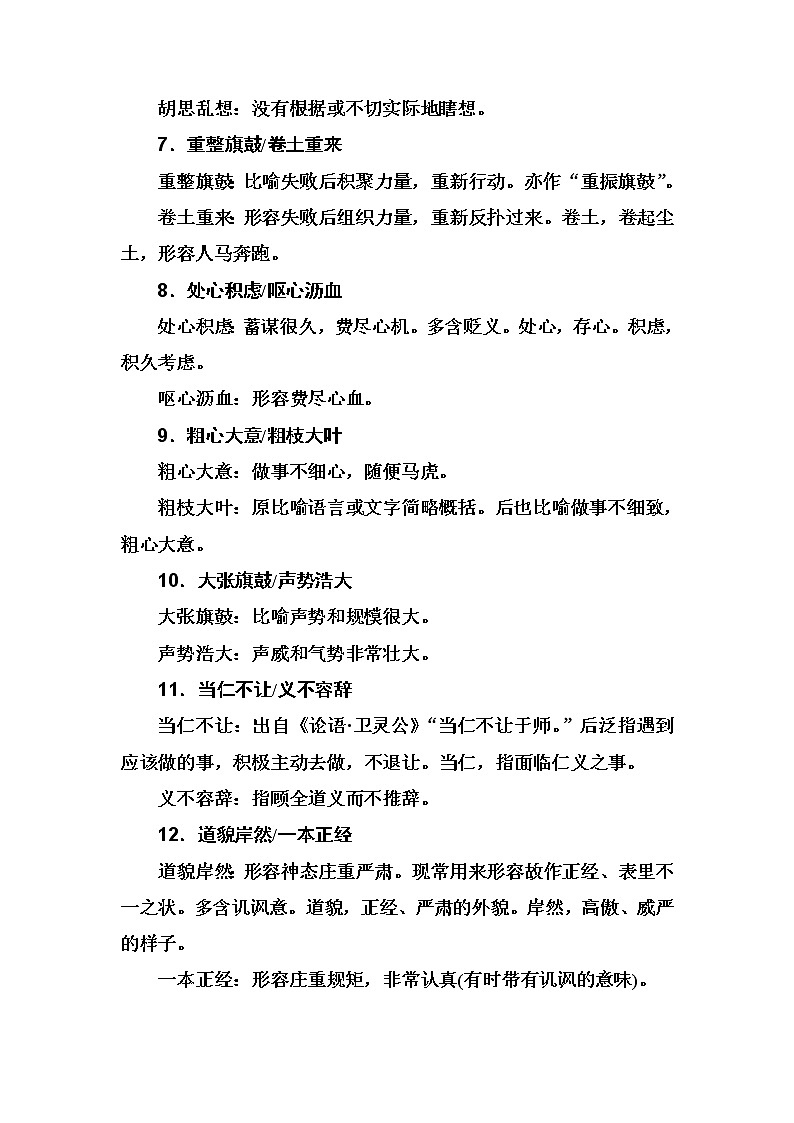 胡思乱想：没有根据或不切实际地瞎想。

7．重整旗鼓/卷土重来

重整旗鼓：比喻失败后积聚力量，重新行动。亦作“重振旗鼓”。

卷土重来：形容失败后组织力量，重新反扑过来。卷土，卷起尘土，形容人马奔跑。

8．处心积虑/呕心沥血

处心积虑：蓄谋很久，费尽心机。多含贬义。处心，存心。积虑，积久考虑。

呕心沥血：形容费尽心血。

9．粗心大意/粗枝大叶

粗心大意：做事不细心，随便马虎。

粗枝大叶：原比喻语言或文字简略概括。后也比喻做事不细致，粗心大意。

10．大张旗鼓/声势浩大

大张旗鼓：比喻声势和规模很大。

声势浩大：声威和气势非常壮大。

11．当仁不让/义不容辞

当仁不让：出自《论语·卫灵公》“当仁不让于师。”后泛指遇到应该做的事，积极主动去做，不退让。当仁，指面临仁义之事。

义不容辞：指顾全道义而不推辞。

12．道貌岸然/一本正经

道貌岸然：形容神态庄重严肃。现常用来形容故作正经、表里不一之状。多含讥讽意。道貌，正经、严肃的外貌。岸然，高傲、威严的样子。

一本正经：形容庄重规矩，非常认真(有时带有讥讽的意味)。